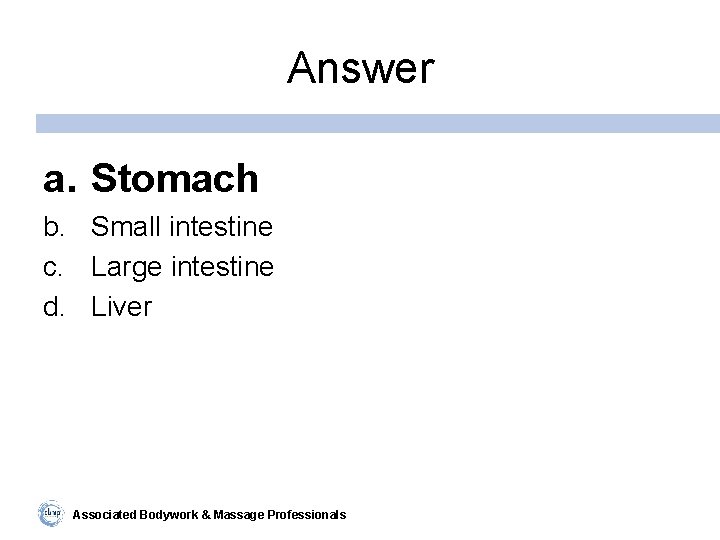 Answer

a. Stomach
b. Small intestine
c. Large intestine
d. Liver

Associated Bodywork & Massage Professionals